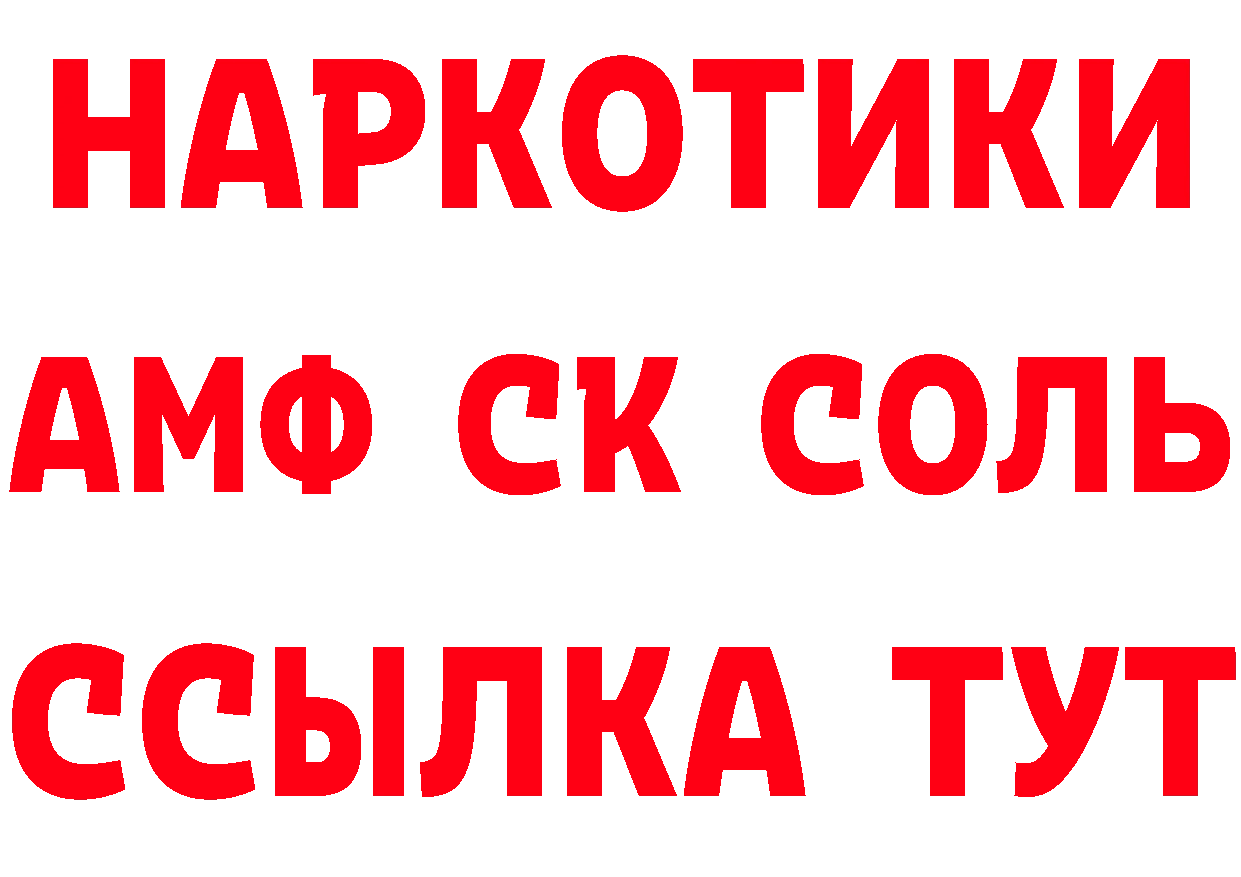 НАРКОТИКИ
АМФ СК СОЛЬ
ССЫЛКА ТУТ